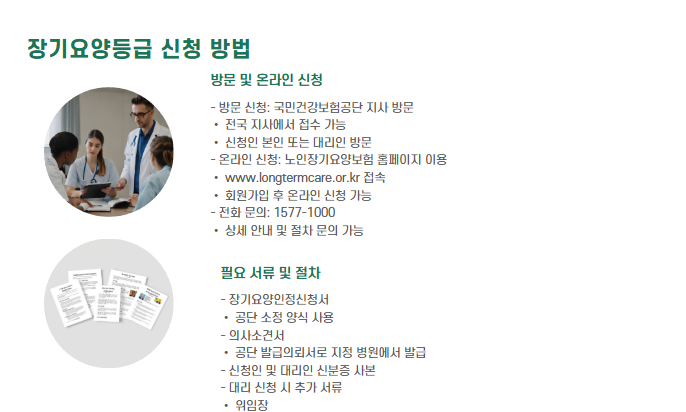 장기요양등급 신청 방법

방문 및 온라인 신청

- 방문 신청: 국민건강보험공단 지사 방문
• 전국 지사에서 접수 가능
• 신청인 본인 또는 대리인 방문
- 온라인 신청: 노인장기요양보험 홈페이지 이용
• www.longtermcare.or.kr 접속
• 회원가입 후 온라인 신청 가능
- 전화 문의: 1577-1000
• 상세 안내 및 절차 문의 가능

필요 서류 및 절차

- 장기요양인정신청서
• 공단 소정 양식 사용
- 의사소견서
• 공단 발급의뢰서로 지정 병원에서 발급
- 신청인 및 대리인 신분증 사본
- 대리 신청 시 추가 서류
• 위임장